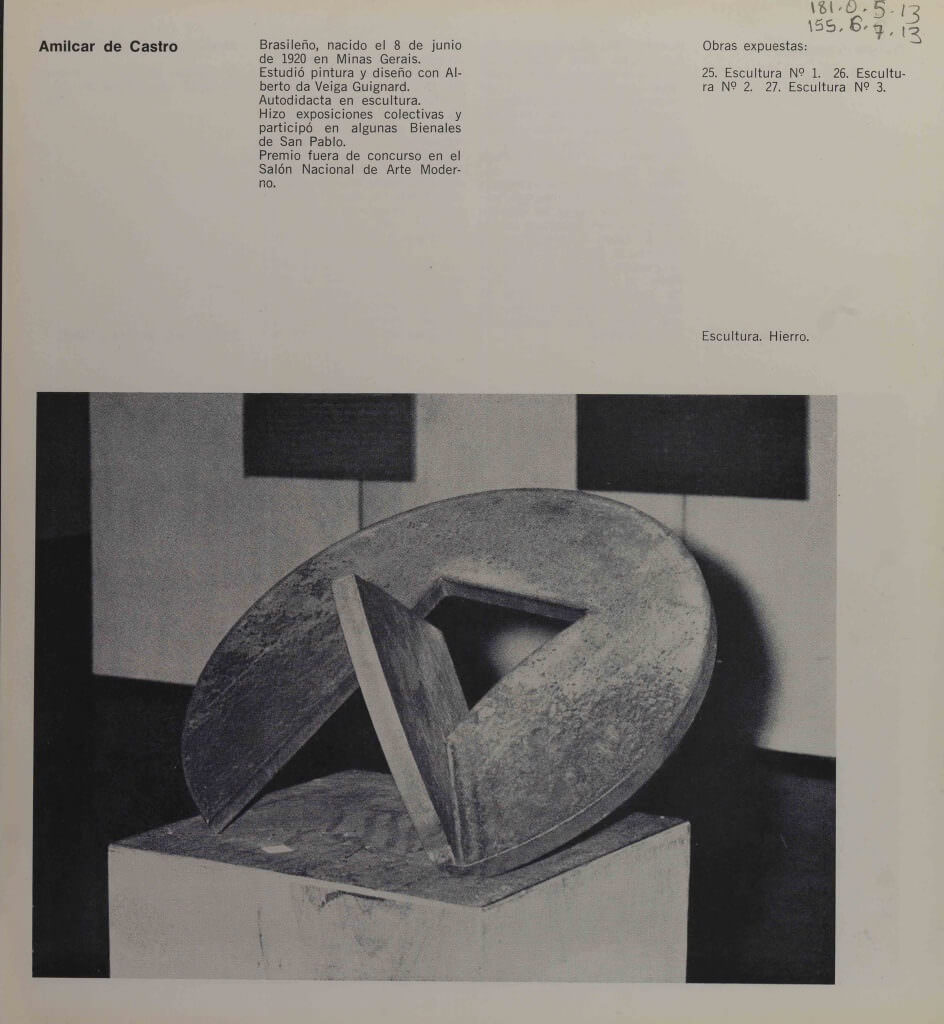 181.0.5.13
155.6.7.13

Amilcar de Castro

Brasileño, nacido el 8 de junio de 1920 en Minas Gerais. Estudió pintura y diseño con Alberto da Veiga Guignard. Autodidacta en escultura. Hizo exposiciones colectivas y participó en algunas Bienales de San Pablo. Premio fuera de concurso en el Salón Nacional de Arte Moderno.

Obras expuestas:

25. Escultura Nº 1. 26. Escultura Nº 2. 27. Escultura Nº 3.

Escultura. Hierro.